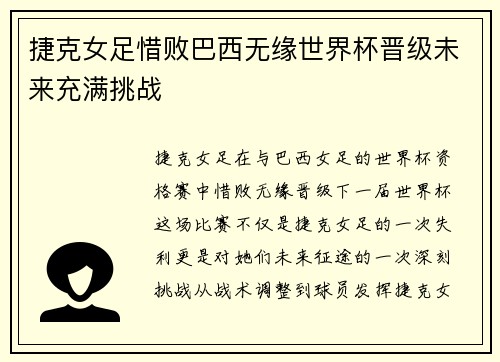 捷克女足惜败巴西无缘世界杯晋级未来充满挑战

捷克女足在与巴西女足的世界杯资格赛中惜败无缘晋级下一届世界杯这场比赛不仅是捷克女足的一次失利更是对她们未来征途的一次深刻挑战从战术调整到球员发挥捷克女